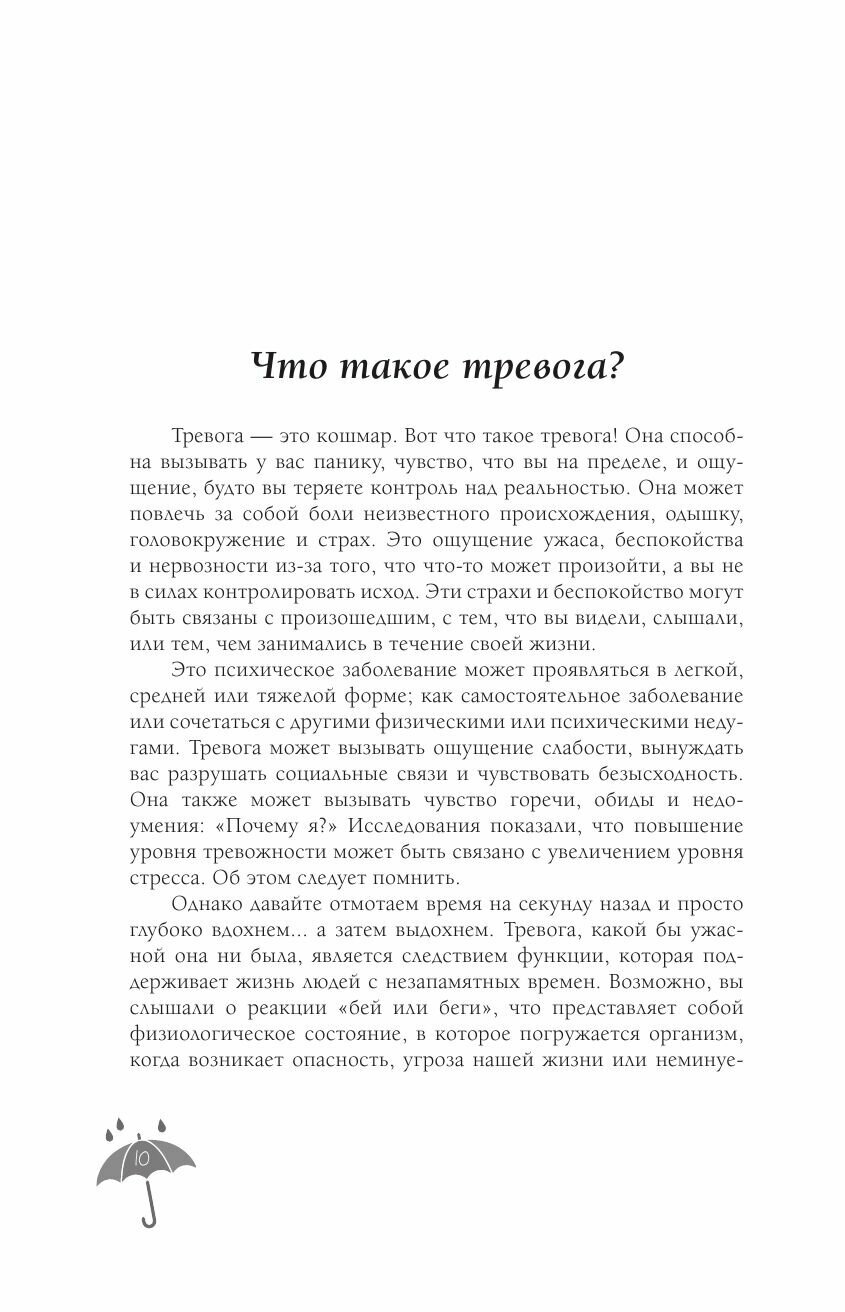 Что такое тревога?

Тревога — это кошмар. Вот что такое тревога! Она способна вызывать у вас панику, чувство, что вы на пределе, и ощущение, будто вы теряете контроль над реальностью. Она может повлечь за собой боли неизвестного происхождения, одышку, головокружение и страх. Это ощущение ужаса, беспокойства и нервозности из-за того, что что-то может произойти, а вы не в силах контролировать исход. Эти страхи и беспокойство могут быть связаны с произошедшим, с тем, что вы видели, слышали, или тем, чем занимались в течение своей жизни.

Это психическое заболевание может проявляться в легкой, средней или тяжелой форме; как самостоятельное заболевание или сочетаться с другими физическими или психическими недугами. Тревога может вызывать ощущение слабости, вынуждать вас разрушать социальные связи и чувствовать безысходность. Она также может вызывать чувство горечи, обиды и недоумения: «Почему я?» Исследования показали, что повышение уровня тревожности может быть связано с увеличением уровня стресса. Об этом следует помнить.

Однако давайте отмотаем время на секунду назад и просто глубоко вдохнем... а затем выдохнем. Тревога, какой бы ужасной она ни была, является следствием функции, которая поддерживает жизнь людей с незапамятных времен. Возможно, вы слышали о реакции «бей или беги», что представляет собой физиологическое состояние, в которое погружается организм, когда возникает опасность, угроза нашей жизни или неминуе-

10